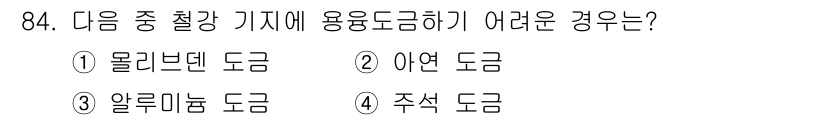 84. 다음 중 철강 기지에 용융도금하기 어려운 경우는?

① 몰리브덴 도금
② 아연 도금
③ 알루미늄 도금
④ 주석 도금